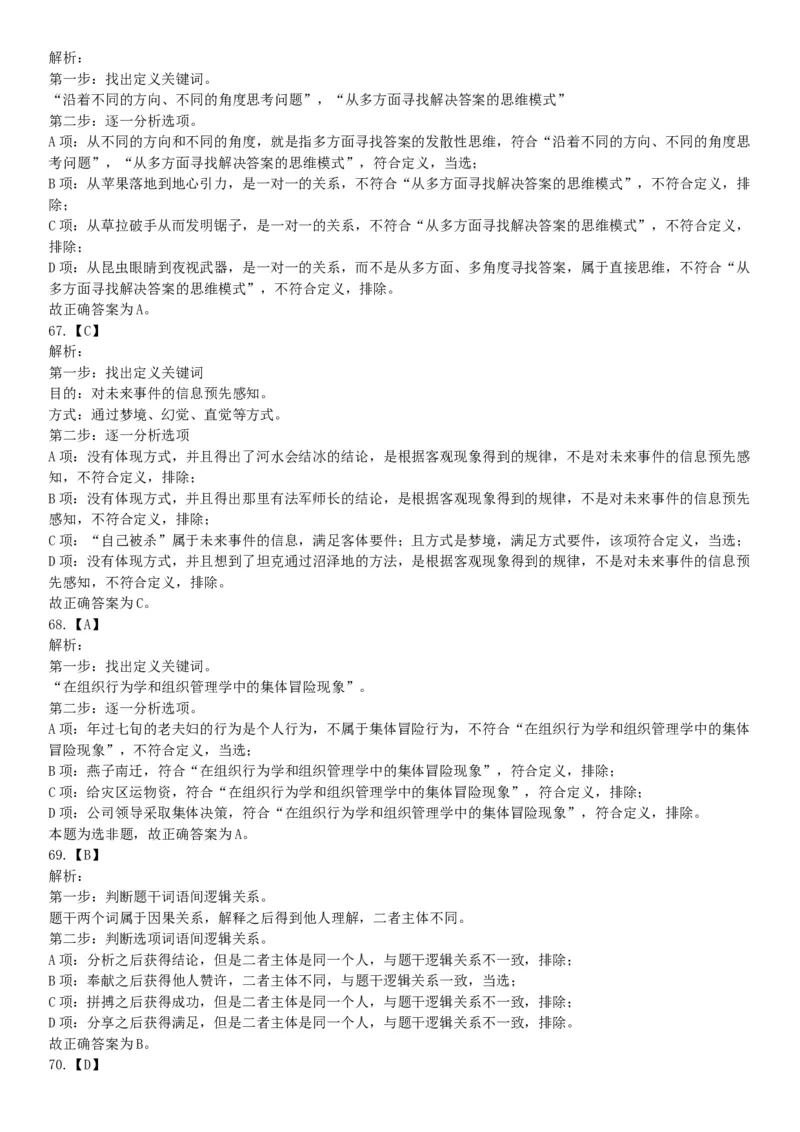 解析：
第一步：找出定义关键词。
“沿着不同的方向、不同的角度思考问题”，“从多方面寻找解决答案的思维模式”
第二步：逐一分析选项。
A项：从不同的方向和不同的角度，就是指多方面寻找答案的发散性思维，符合“沿着不同的方向、不同的角度思考问题”，“从多方面寻找解决答案的思维模式”，符合定义，当选；
B项：从苹果落地到地心引力，是一对一的关系，不符合“从多方面寻找解决答案的思维模式”，不符合定义，排除；
C项：从草拉破手从而发明锯子，是一对一的关系，不符合“从多方面寻找解决答案的思维模式”，不符合定义，排除；
D项：从昆虫眼睛到夜视武器，是一对一的关系，而不是从多方面、多角度寻找答案，属于直接思维，不符合“从多方面寻找解决答案的思维模式”，不符合定义，排除。
故正确答案为A。
67.【C】
解析：
第一步：找出定义关键词
目的：对未来事件的信息预先感知。
方式：通过梦境、幻觉、直觉等方式。
第二步：逐一分析选项
A项：没有体现方式，并且得出了河水会结冰的结论，是根据客观现象得到的规律，不是对未来事件的信息预先感知，不符合定义，排除；
B项：没有体现方式，并且得出那里有法军师长的结论，是根据客观现象得到的规律，不是对未来事件的信息预先感知，不符合定义，排除；
C项：“自己被杀”属于未来事件的信息，满足客体要件；且方式是梦境，满足方式要件，该项符合定义，当选；
D项：没有体现方式，并且想到了坦克通过沼泽地的方法，是根据客观现象得到的规律，不是对未来事件的信息预先感知，不符合定义，排除。
故正确答案为C。
68.【A】
解析：
第一步：找出定义关键词。
“在组织行为学和组织管理学中的集体冒险现象”。
第二步：逐一分析选项。
A项：年过七旬的老夫妇的行为是个人行为，不属于集体冒险行为，不符合“在组织行为学和组织管理学中的集体冒险现象”，不符合定义，当选；
B项：燕子南迁，符合“在组织行为学和组织管理学中的集体冒险现象”，符合定义，排除；
C项：给灾区运物资，符合“在组织行为学和组织管理学中的集体冒险现象”，符合定义，排除；
D项：公司领导采取集体决策，符合“在组织行为学和组织管理学中的集体冒险现象”，符合定义，排除。
本题为选非题，故正确答案为A。
69.【B】
解析：
第一步：判断题干词语间逻辑关系。
题干两个词属于因果关系，解释之后得到他人理解，二者主体不同。
第二步：判断选项词语间逻辑关系。
A项：分析之后获得结论，但是二者主体是同一个人，与题干逻辑关系不一致，排除；
B项：奉献之后获得他人赞许，二者主体不同，与题干逻辑关系一致，当选；
C项：拼搏之后获得成功，但是二者主体是同一个人，与题干逻辑关系不一致，排除；
D项：分享之后获得满足，但是二者主体是同一个人，与题干逻辑关系不一致，排除。
故正确答案为B。
70.【D】